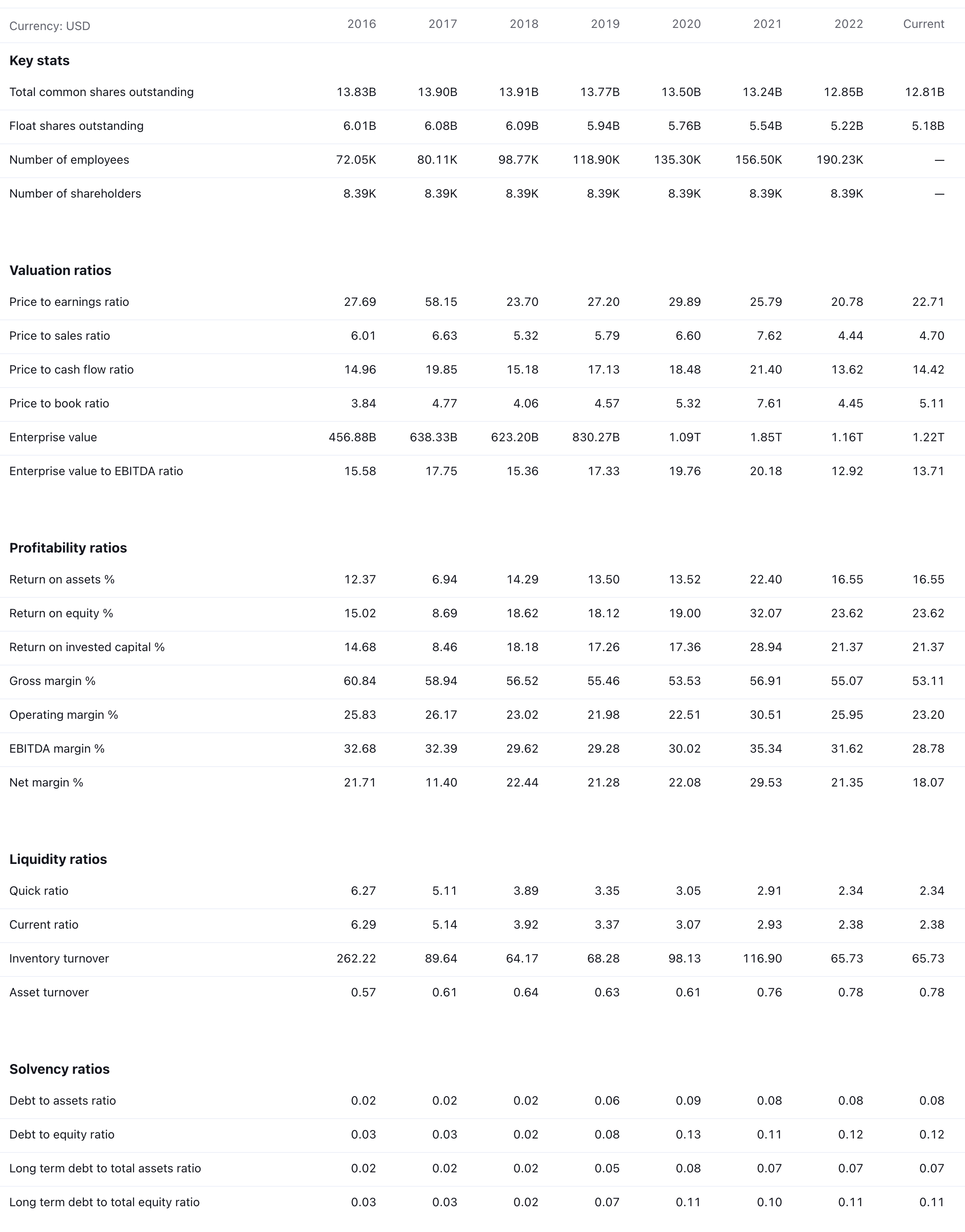 | Currency: USD | 2016 | 2017 | 2018 | 2019 | 2020 | 2021 | 2022 | Current |
|---|---|---|---|---|---|---|---|---|
| **Key stats** | | | | | | | | |
| Total common shares outstanding | 13.83B | 13.90B | 13.91B | 13.77B | 13.50B | 13.24B | 12.85B | 12.81B |
| Float shares outstanding | 6.01B | 6.08B | 6.09B | 5.94B | 5.76B | 5.54B | 5.22B | 5.18B |
| Number of employees | 72.05K | 80.11K | 98.77K | 118.90K | 135.30K | 156.50K | 190.23K | — |
| Number of shareholders | 8.39K | 8.39K | 8.39K | 8.39K | 8.39K | 8.39K | 8.39K | — |
| **Valuation ratios** | | | | | | | | |
| Price to earnings ratio | 27.69 | 58.15 | 23.70 | 27.20 | 29.89 | 25.79 | 20.78 | 22.71 |
| Price to sales ratio | 6.01 | 6.63 | 5.32 | 5.79 | 6.60 | 7.62 | 4.44 | 4.70 |
| Price to cash flow ratio | 14.96 | 19.85 | 15.18 | 17.13 | 18.48 | 21.40 | 13.62 | 14.42 |
| Price to book ratio | 3.84 | 4.77 | 4.06 | 4.57 | 5.32 | 7.61 | 4.45 | 5.11 |
| Enterprise value | 456.88B | 638.33B | 623.20B | 830.27B | 1.09T | 1.85T | 1.16T | 1.22T |
| Enterprise value to EBITDA ratio | 15.58 | 17.75 | 15.36 | 17.33 | 19.76 | 20.18 | 12.92 | 13.71 |
| **Profitability ratios** | | | | | | | | |
| Return on assets % | 12.37 | 6.94 | 14.29 | 13.50 | 13.52 | 22.40 | 16.55 | 16.55 |
| Return on equity % | 15.02 | 8.69 | 18.62 | 18.12 | 19.00 | 32.07 | 23.62 | 23.62 |
| Return on invested capital % | 14.68 | 8.46 | 18.18 | 17.26 | 17.36 | 28.94 | 21.37 | 21.37 |
| Gross margin % | 60.84 | 58.94 | 56.52 | 55.46 | 53.53 | 56.91 | 55.07 | 53.11 |
| Operating margin % | 25.83 | 26.17 | 23.02 | 21.98 | 22.51 | 30.51 | 25.95 | 23.20 |
| EBITDA margin % | 32.68 | 32.39 | 29.62 | 29.28 | 30.02 | 35.34 | 31.62 | 28.78 |
| Net margin % | 21.71 | 11.40 | 22.44 | 21.28 | 22.08 | 29.53 | 21.35 | 18.07 |
| **Liquidity ratios** | | | | | | | | |
| Quick ratio | 6.27 | 5.11 | 3.89 | 3.35 | 3.05 | 2.91 | 2.34 | 2.34 |
| Current ratio | 6.29 | 5.14 | 3.92 | 3.37 | 3.07 | 2.93 | 2.38 | 2.38 |
| Inventory turnover | 262.22 | 89.64 | 64.17 | 68.28 | 98.13 | 116.90 | 65.73 | 65.73 |
| Asset turnover | 0.57 | 0.61 | 0.64 | 0.63 | 0.61 | 0.76 | 0.78 | 0.78 |
| **Solvency ratios** | | | | | | | | |
| Debt to assets ratio | 0.02 | 0.02 | 0.02 | 0.06 | 0.09 | 0.08 | 0.08 | 0.08 |
| Debt to equity ratio | 0.03 | 0.03 | 0.02 | 0.08 | 0.13 | 0.11 | 0.12 | 0.12 |
| Long term debt to total assets ratio | 0.02 | 0.02 | 0.02 | 0.05 | 0.08 | 0.07 | 0.07 | 0.07 |
| Long term debt to total equity ratio | 0.03 | 0.03 | 0.02 | 0.07 | 0.11 | 0.10 | 0.11 | 0.11 |